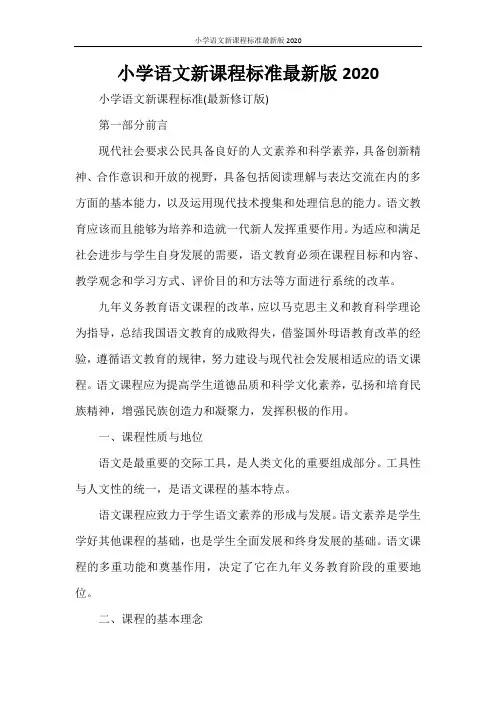 小学语文新课程标准最新版 2020

小学语文新课程标准最新版 2020

小学语文新课程标准(最新修订版)

第一部分前言

现代社会要求公民具备良好的人文素养和科学素养，具备创新精神、合作意识和开放的视野，具备包括阅读理解与表达交流在内的多方面的基本能力，以及运用现代技术搜集和处理信息的能力。语文教育应该而且能够为培养和造就一代新人发挥重要作用。为适应和满足社会进步与学生自身发展的需要，语文教育必须在课程目标和内容、教学观念和学习方式、评价目的和方法等方面进行系统的改革。

九年义务教育语文课程的改革，应以马克思主义和教育科学理论为指导，总结我国语文教育的成败得失，借鉴国外母语教育改革的经验，遵循语文教育的规律，努力建设与现代社会发展相适应的语文课程。语文课程应为提高学生道德品质和科学文化素养，弘扬和培育民族精神，增强民族创造力和凝聚力，发挥积极的作用。

一、课程性质与地位

语文是最重要的交际工具，是人类文化的重要组成部分。工具性与人文性的统一，是语文课程的基本特点。

语文课程应致力于学生语文素养的形成与发展。语文素养是学生学好其他课程的基础，也是学生全面发展和终身发展的基础。语文课程的多重功能和奠基作用，决定了它在九年义务教育阶段的重要地位。

二、课程的基本理念